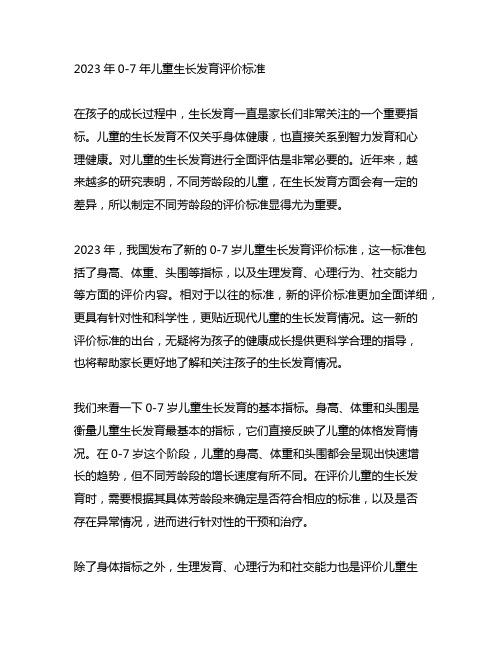 2023 年 0-7 年儿童生长发育评价标准

在孩子的成长过程中，生长发育一直是家长们非常关注的一个重要指标。儿童的生长发育不仅关乎身体健康，也直接关系到智力发育和心理健康。对儿童的生长发育进行全面评估是非常必要的。近年来，越来越多的研究表明，不同芳龄段的儿童，在生长发育方面会有一定的差异，所以制定不同芳龄段的评价标准显得尤为重要。

2023 年，我国发布了新的 0-7 岁儿童生长发育评价标准，这一标准包括了身高、体重、头围等指标，以及生理发育、心理行为、社交能力等方面的评价内容。相对于以往的标准，新的评价标准更加全面详细，更具有针对性和科学性，更贴近现代儿童的生长发育情况。这一新的评价标准的出台，无疑将为孩子的健康成长提供更科学合理的指导，也将帮助家长更好地了解和关注孩子的生长发育情况。

我们来看一下 0-7 岁儿童生长发育的基本指标。身高、体重和头围是衡量儿童生长发育最基本的指标，它们直接反映了儿童的体格发育情况。在 0-7 岁这个阶段，儿童的身高、体重和头围都会呈现出快速增长的趋势，但不同芳龄段的增长速度有所不同。在评价儿童的生长发育时，需要根据其具体芳龄段来确定是否符合相应的标准，以及是否存在异常情况，进而进行针对性的干预和治疗。

除了身体指标之外，生理发育、心理行为和社交能力也是评价儿童生